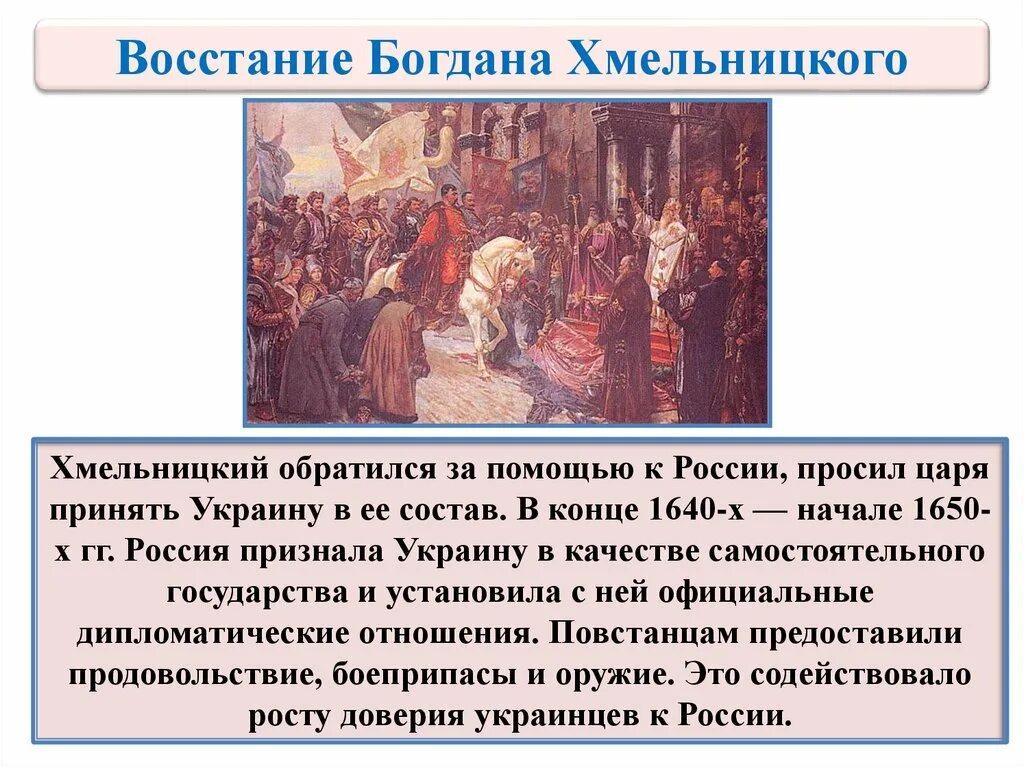 Восстание Богдана Хмельницкого

Хмельницкий обратился за помощью к России, просил царя принять Украину в ее состав. В конце 1640-х — начале 1650-х гг. Россия признала Украину в качестве самостоятельного государства и установила с ней официальные дипломатические отношения. Повстанцам предоставили продовольствие, боеприпасы и оружие. Это содействовало росту доверия украинцев к России.